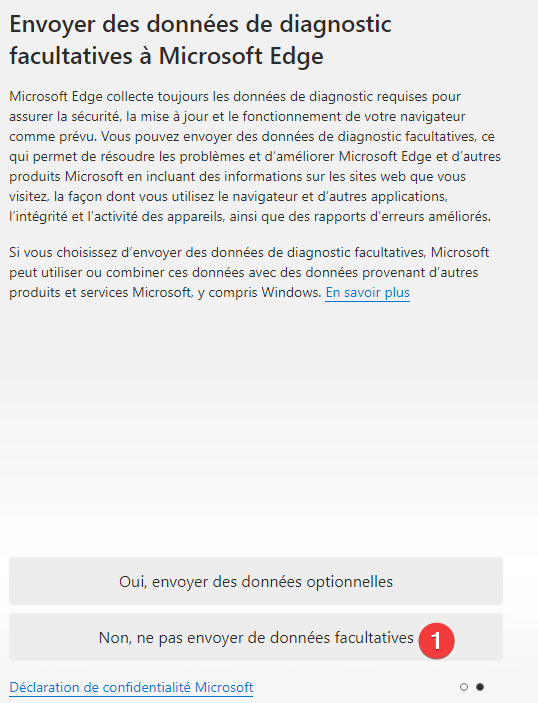 Envoyer des données de diagnostic facultatives à Microsoft Edge

Microsoft Edge collecte toujours les données de diagnostic requises pour assurer la sécurité, la mise à jour et le fonctionnement de votre navigateur comme prévu. Vous pouvez envoyer des données de diagnostic facultatives, ce qui permet de résoudre les problèmes et d'améliorer Microsoft Edge et d'autres produits Microsoft en incluant des informations sur les sites web que vous visitez, la façon dont vous utilisez le navigateur et d'autres applications, l'intégrité et l'activité des appareils, ainsi que des rapports d'erreurs améliorés.

Si vous choisissez d'envoyer des données de diagnostic facultatives, Microsoft peut utiliser ou combiner ces données avec des données provenant d'autres produits et services Microsoft, y compris Windows. En savoir plus

Oui, envoyer des données optionnelles

Non, ne pas envoyer de données facultatives 1

Déclaration de confidentialité Microsoft